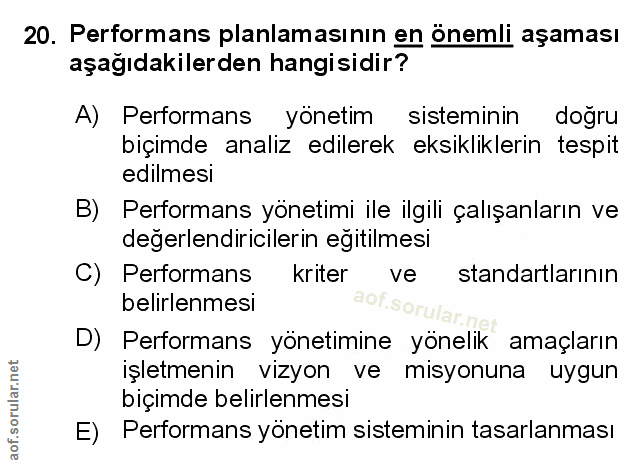 20. Performans planlamasının en önemli aşaması aşağıdakilerden hangisidir?

A) Performans yönetim sisteminin doğru biçimde analiz edilerek eksikliklerin tespit edilmesi

B) Performans yönetimi ile ilgili çalışanların ve değerlendiricilerin eğitilmesi

C) Performans kriter ve standartlarının belirlenmesi

D) Performans yönetimine yönelik amaçların işletmenin vizyon ve misyonuna uygun biçimde belirlenmesi

E) Performans yönetim sisteminin tasarlanması

aof.sorular.net